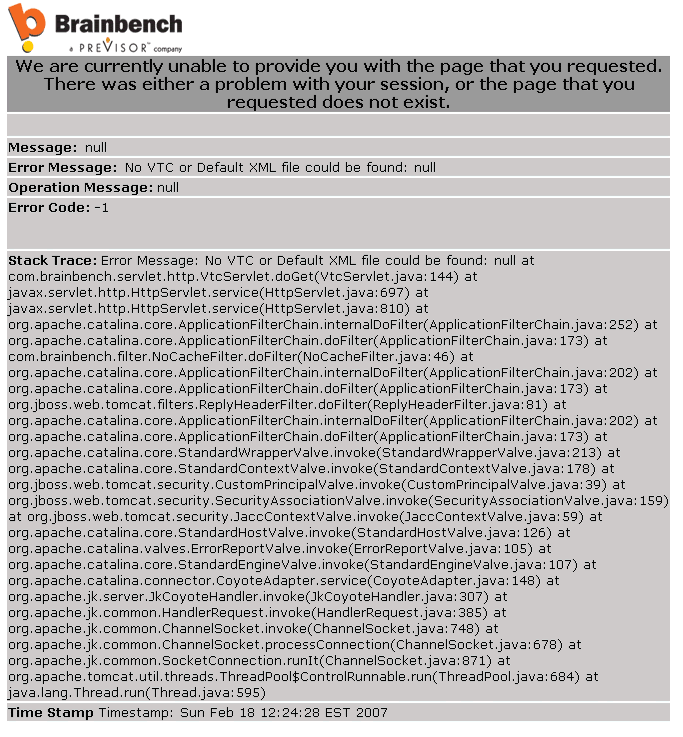 Brainbench
a PREVISOR™ company

We are currently unable to provide you with the page that you requested. There was either a problem with your session, or the page that you requested does not exist.

Message: null

Error Message: No VTC or Default XML file could be found: null

Operation Message: null

Error Code: -1

Stack Trace: Error Message: No VTC or Default XML file could be found: null at com.brainbench.servlet.http.VtcServlet.doGet(VtcServlet.java:144) at javax.servlet.http.HttpServlet.service(HttpServlet.java:697) at javax.servlet.http.HttpServlet.service(HttpServlet.java:810) at org.apache.catalina.core.ApplicationFilterChain.internalDoFilter(ApplicationFilterChain.java:252) at org.apache.catalina.core.ApplicationFilterChain.doFilter(ApplicationFilterChain.java:173) at com.brainbench.filter.NoCacheFilter.doFilter(NoCacheFilter.java:46) at org.apache.catalina.core.ApplicationFilterChain.internalDoFilter(ApplicationFilterChain.java:202) at org.apache.catalina.core.ApplicationFilterChain.doFilter(ApplicationFilterChain.java:173) at org.jboss.web.tomcat.filters.ReplyHeaderFilter.doFilter(ReplyHeaderFilter.java:81) at org.apache.catalina.core.ApplicationFilterChain.internalDoFilter(ApplicationFilterChain.java:202) at org.apache.catalina.core.ApplicationFilterChain.doFilter(ApplicationFilterChain.java:173) at org.apache.catalina.core.StandardWrapperValve.invoke(StandardWrapperValve.java:213) at org.apache.catalina.core.StandardContextValve.invoke(StandardContextValve.java:178) at org.jboss.web.tomcat.security.CustomPrincipalValve.invoke(CustomPrincipalValve.java:39) at org.jboss.web.tomcat.security.SecurityAssociationValve.invoke(SecurityAssociationValve.java:159) at org.jboss.web.tomcat.security.JaccContextValve.invoke(JaccContextValve.java:59) at org.apache.catalina.core.StandardHostValve.invoke(StandardHostValve.java:126) at org.apache.catalina.valves.ErrorReportValve.invoke(ErrorReportValve.java:105) at org.apache.catalina.core.StandardEngineValve.invoke(StandardEngineValve.java:107) at org.apache.catalina.connector.CoyoteAdapter.service(CoyoteAdapter.java:148) at org.apache.jk.server.JkCoyoteHandler.invoke(JkCoyoteHandler.java:307) at org.apache.jk.common.HandlerRequest.invoke(HandlerRequest.java:385) at org.apache.jk.common.ChannelSocket.invoke(ChannelSocket.java:748) at org.apache.jk.common.ChannelSocket.processConnection(ChannelSocket.java:678) at org.apache.jk.common.SocketConnection.runIt(ChannelSocket.java:871) at org.apache.tomcat.util.threads.ThreadPool$ControlRunnable.run(ThreadPool.java:684) at java.lang.Thread.run(Thread.java:595)

Time Stamp Timestamp: Sun Feb 18 12:24:28 EST 2007